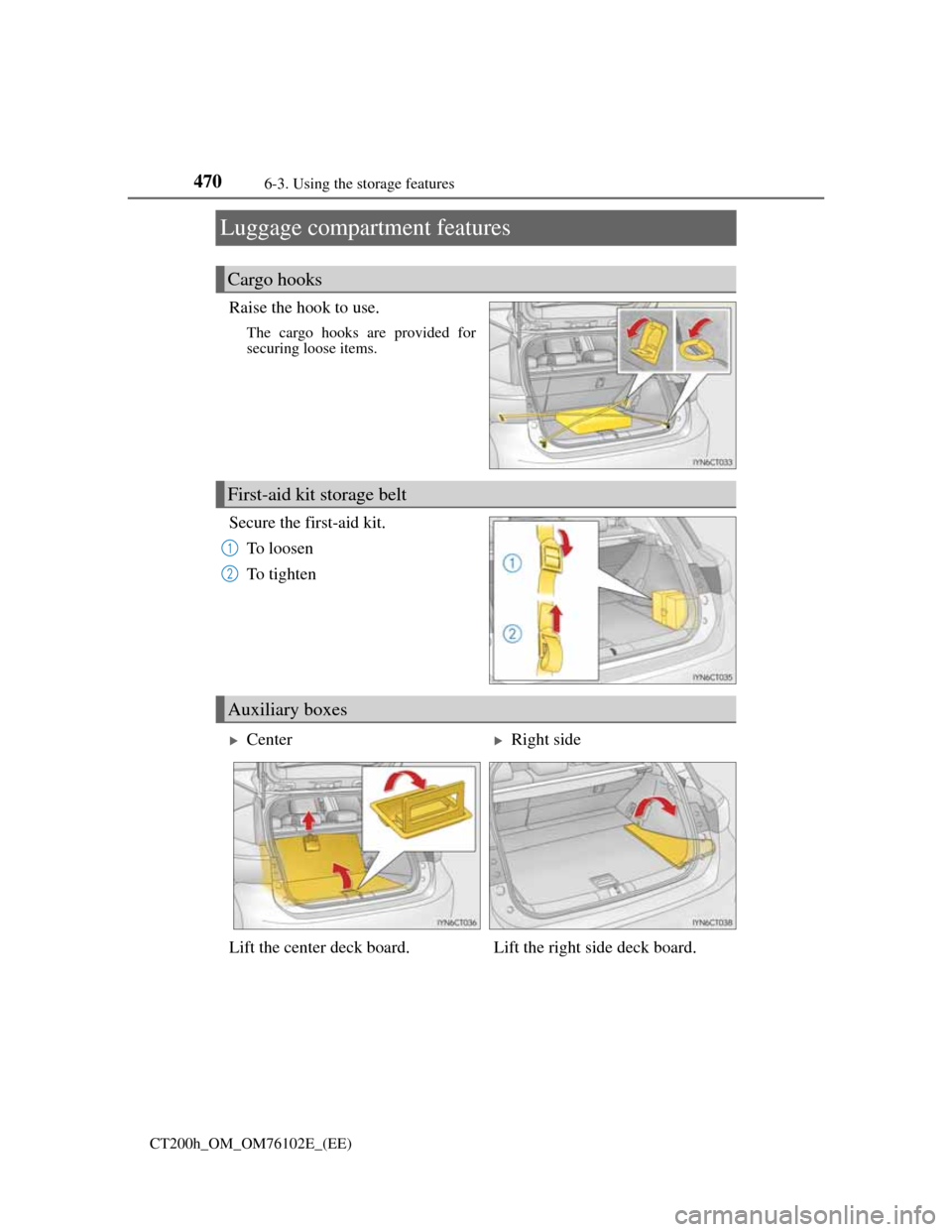 470 6-3. Using the storage features

Luggage compartment features

Cargo hooks

Raise the hook to use.

The cargo hooks are provided for securing loose items.

IYN6CT033

First-aid kit storage belt

Secure the first-aid kit.

1 To loosen

2 To tighten

1

2

IYN6CT035

Auxiliary boxes

▶ Center

IYN6CT036

Lift the center deck board.

▶ Right side

IYN6CT038

Lift the right side deck board.

CT200h_OM_OM76102E_(EE)

carmanualsonline.info